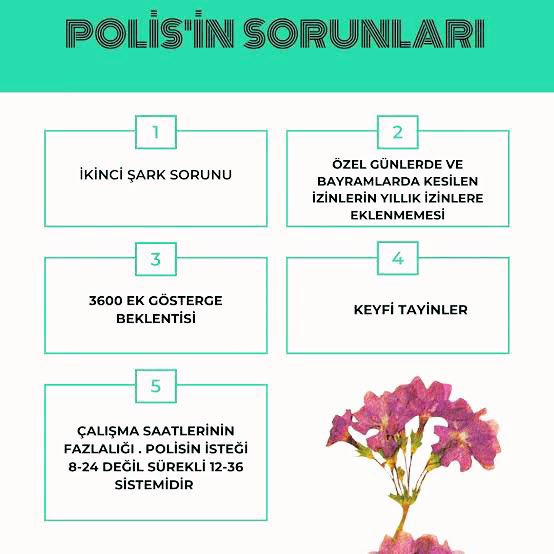 POLİS'İN SORUNLARI

1

İKİNCİ ŞARK SORUNU

2

ÖZEL GÜNLERDE VE BAYRAMLARDA KESİLEN İZİNLERİN YILLIK İZİNLERE EKLENMEMESİ

3

3600 EK GÖSTERGE BEKLENTİSİ

4

KEYFİ TAYİNLER

5

ÇALIŞMA SAATLERİNİN FAZLALIĞI . POLİSİN İSTEĞİ 8-24 DEĞİL SÜREKLİ 12-36 SİSTEMİDİR